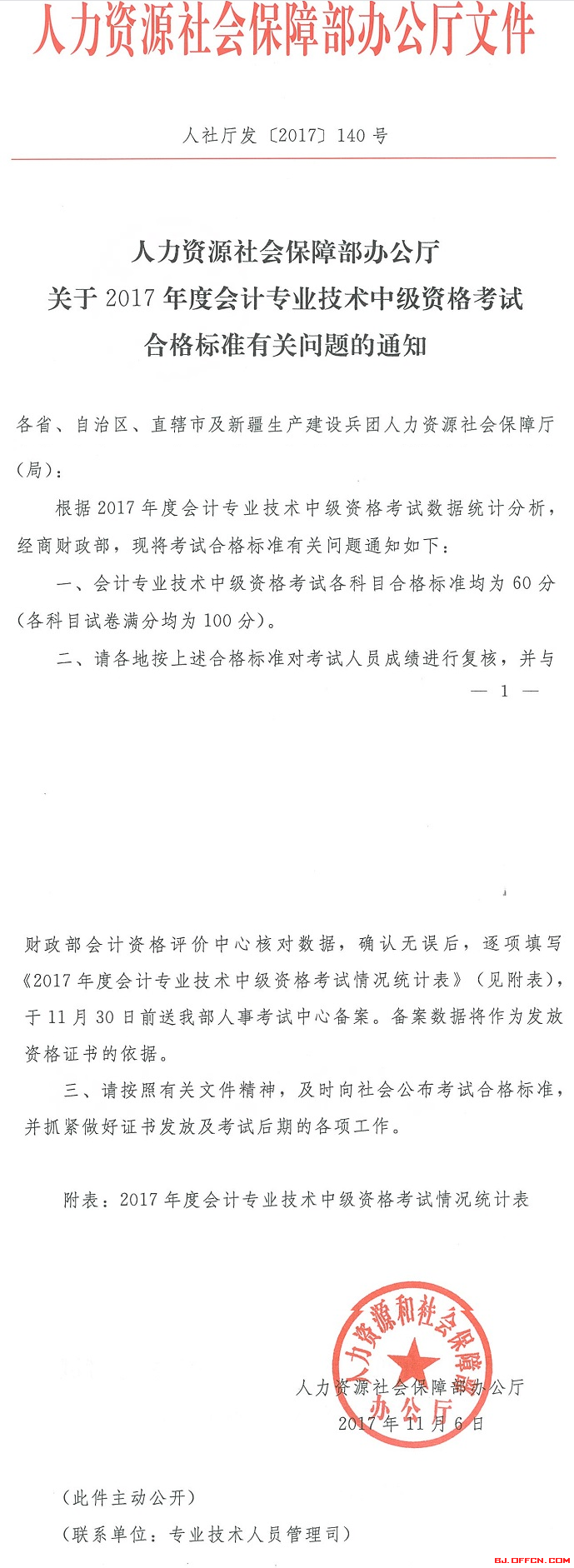 人力资源社会保障部办公厅文件

人社厅发〔2017〕140号

人力资源社会保障部办公厅
关于2017年度会计专业技术中级资格考试
合格标准有关问题的通知

各省、自治区、直辖市及新疆生产建设兵团人力资源社会保障厅（局）：

根据2017年度会计专业技术中级资格考试数据统计分析，经商财政部，现将考试合格标准有关问题通知如下：

一、会计专业技术中级资格考试各科目合格标准均为60分（各科目试卷满分均为100分）。

二、请各地按上述合格标准对考试人员成绩进行复核，并与

— 1 —

财政部会计资格评价中心核对数据，确认无误后，逐项填写《2017年度会计专业技术中级资格考试情况统计表》（见附表），于11月30日前送我部人事考试中心备案。备案数据将作为发放资格证书的依据。

三、请按照有关文件精神，及时向社会公布考试合格标准，并抓紧做好证书发放及考试后期的各项工作。

附表：2017年度会计专业技术中级资格考试情况统计表

人力资源和社会保障部办公厅

人力资源社会保障部办公厅
2017年11月6日

（此件主动公开）
（联系单位：专业技术人员管理司）

BJ.OFFCN.COM